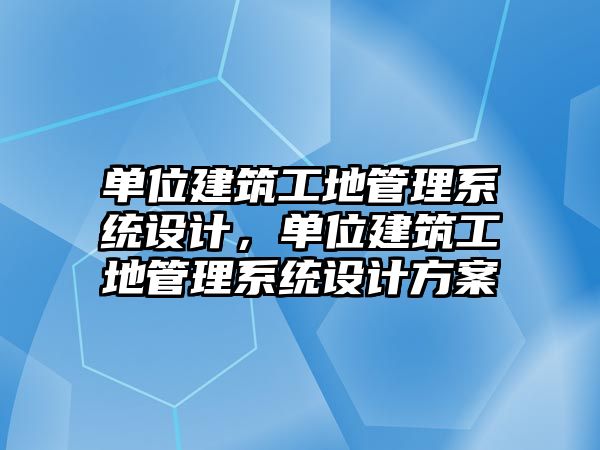 单位建筑工地管理系统设计，单位建筑工地管理系统设计方案